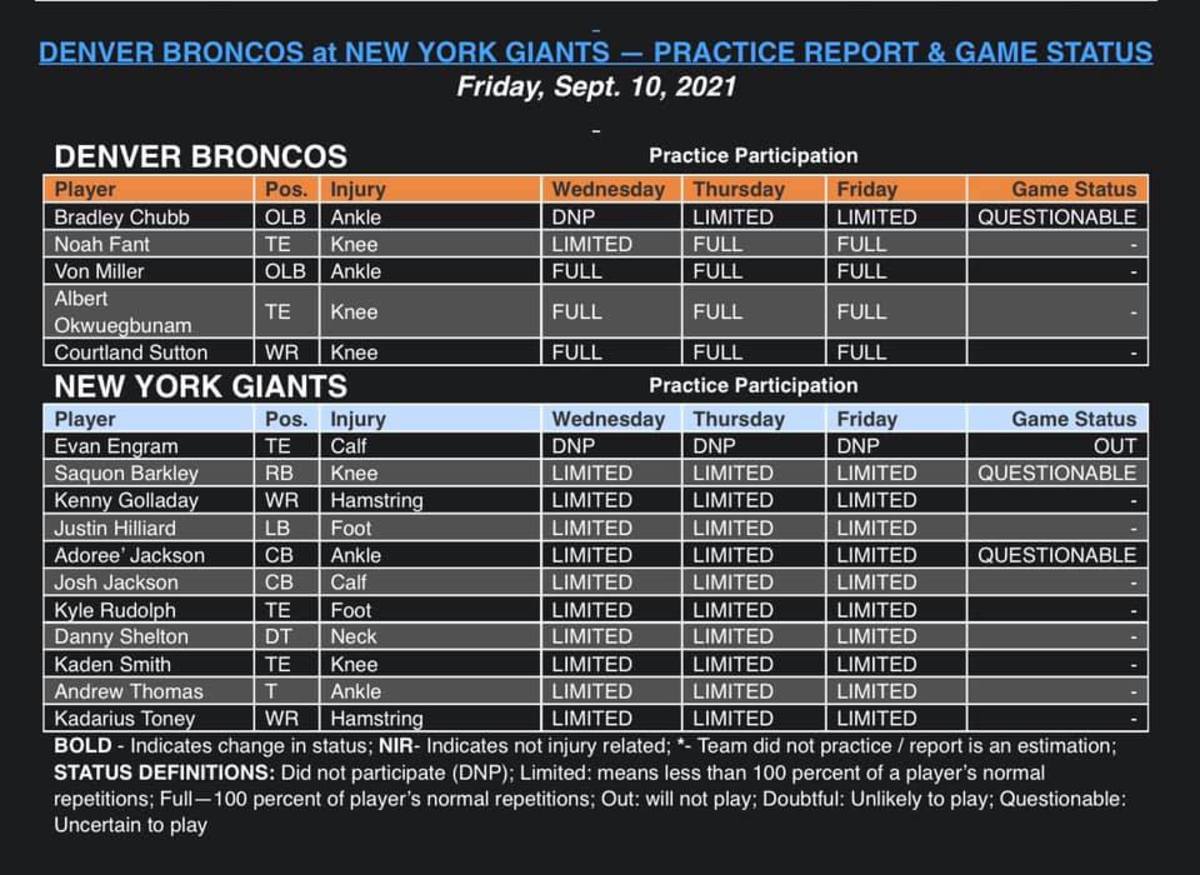 DENVER BRONCOS at NEW YORK GIANTS — PRACTICE REPORT & GAME STATUS
Friday, Sept. 10, 2021

DENVER BRONCOS

Practice Participation

| Player | Pos. | Injury | Wednesday | Thursday | Friday | Game Status |
|---|---|---|---|---|---|---|
| Bradley Chubb | OLB | Ankle | DNP | LIMITED | LIMITED | QUESTIONABLE |
| Noah Fant | TE | Knee | LIMITED | FULL | FULL | - |
| Von Miller | OLB | Ankle | FULL | FULL | FULL | - |
| Albert Okwuegbunam | TE | Knee | FULL | FULL | FULL | - |
| Courtland Sutton | WR | Knee | FULL | FULL | FULL | - |

NEW YORK GIANTS

Practice Participation

| Player | Pos. | Injury | Wednesday | Thursday | Friday | Game Status |
|---|---|---|---|---|---|---|
| Evan Engram | TE | Calf | DNP | DNP | DNP | OUT |
| Saquon Barkley | RB | Knee | LIMITED | LIMITED | LIMITED | QUESTIONABLE |
| Kenny Golladay | WR | Hamstring | LIMITED | LIMITED | LIMITED | - |
| Justin Hilliard | LB | Foot | LIMITED | LIMITED | LIMITED | - |
| Adoree' Jackson | CB | Ankle | LIMITED | LIMITED | LIMITED | QUESTIONABLE |
| Josh Jackson | CB | Calf | LIMITED | LIMITED | LIMITED | - |
| Kyle Rudolph | TE | Foot | LIMITED | LIMITED | LIMITED | - |
| Danny Shelton | DT | Neck | LIMITED | LIMITED | LIMITED | - |
| Kaden Smith | TE | Knee | LIMITED | LIMITED | LIMITED | - |
| Andrew Thomas | T | Ankle | LIMITED | LIMITED | LIMITED | - |
| Kadarius Toney | WR | Hamstring | LIMITED | LIMITED | LIMITED | - |

BOLD - Indicates change in status; NIR- Indicates not injury related; *- Team did not practice / report is an estimation; STATUS DEFINITIONS: Did not participate (DNP); Limited: means less than 100 percent of a player's normal repetitions; Full—100 percent of player's normal repetitions; Out: will not play; Doubtful: Unlikely to play; Questionable: Uncertain to play